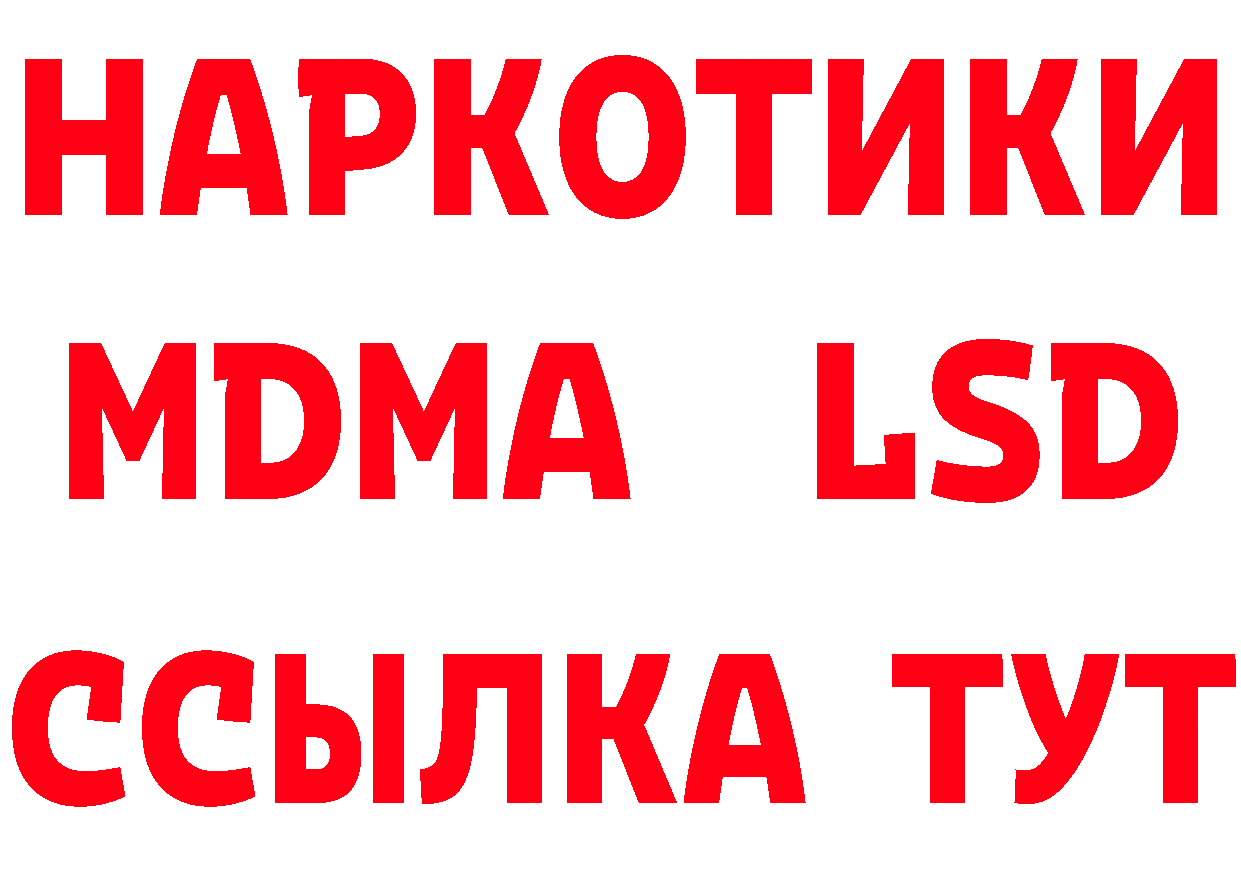 НАРКОТИКИ
MDMA LSD
ССЫЛКА ТУТ